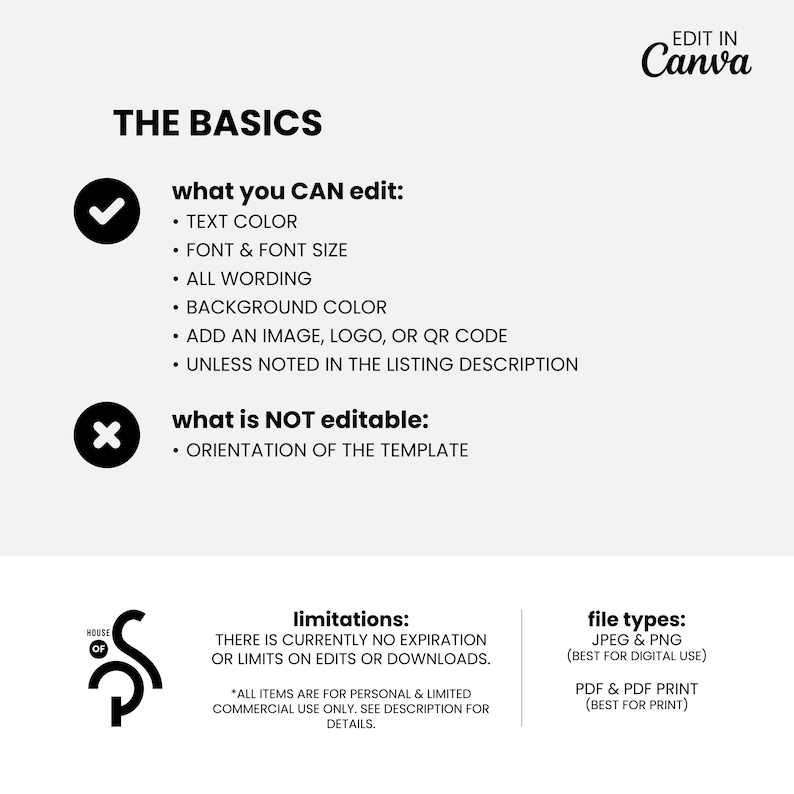 EDIT IN
Canva

THE BASICS

what you CAN edit:
• TEXT COLOR
• FONT & FONT SIZE
• ALL WORDING
• BACKGROUND COLOR
• ADD AN IMAGE, LOGO, OR QR CODE
• UNLESS NOTED IN THE LISTING DESCRIPTION

what is NOT editable:
• ORIENTATION OF THE TEMPLATE

HOUSE OF

limitations:
THERE IS CURRENTLY NO EXPIRATION OR LIMITS ON EDITS OR DOWNLOADS.

*ALL ITEMS ARE FOR PERSONAL & LIMITED COMMERCIAL USE ONLY. SEE DESCRIPTION FOR DETAILS.

file types:
JPEG & PNG
(BEST FOR DIGITAL USE)

PDF & PDF PRINT
(BEST FOR PRINT)